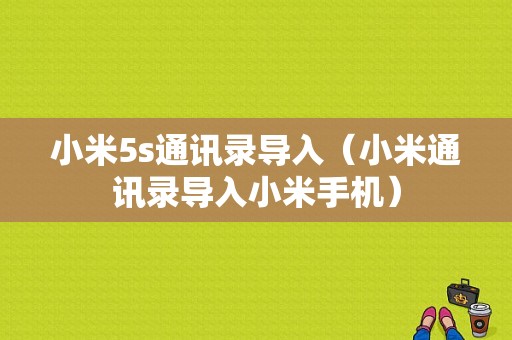 小米5s通讯录导入（小米通讯录导入小米手机）